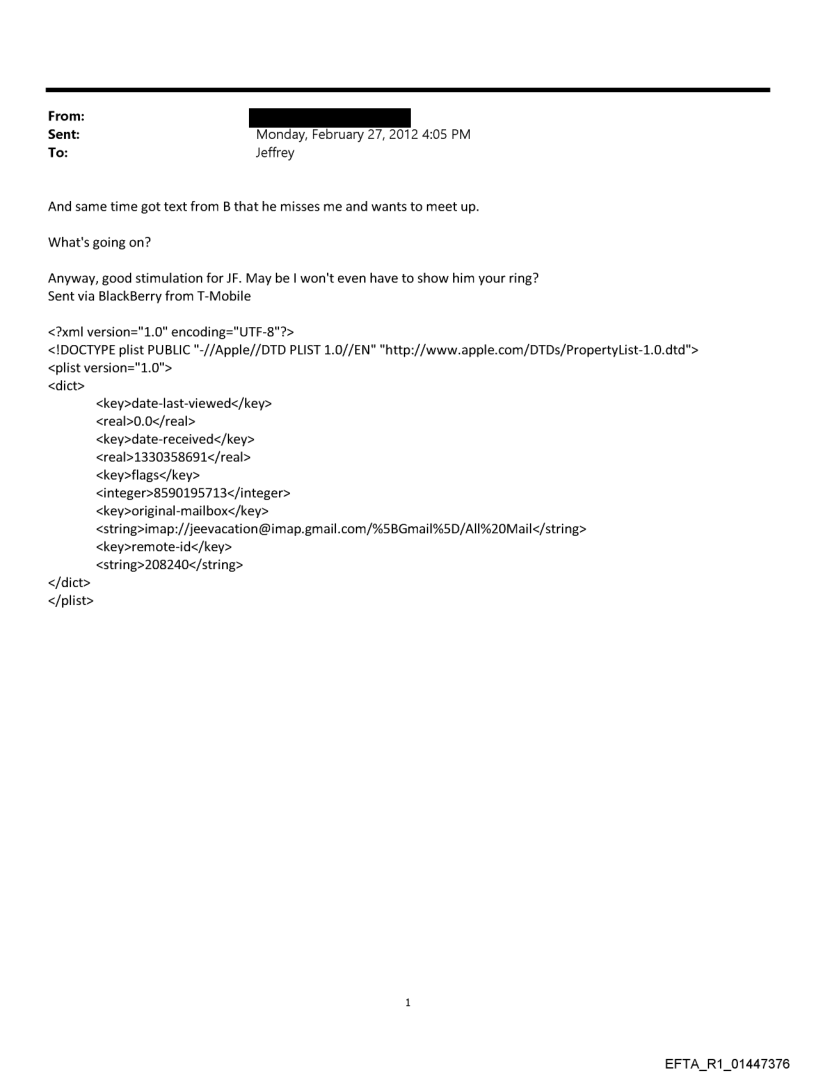 From:
Sent: Monday, February 27, 2012 4:05 PM
To: Jeffrey

And same time got text from B that he misses me and wants to meet up.

What's going on?

Anyway, good stimulation for JF. May be I won't even have to show him your ring?
Sent via BlackBerry from T-Mobile

<?xml version="1.0" encoding="UTF-8"?>
<!DOCTYPE plist PUBLIC "-//Apple//DTD PLIST 1.0//EN" "http://www.apple.com/DTDs/PropertyList-1.0.dtd">
<plist version="1.0">
<dict>
<key>date-last-viewed</key>
<real>0.0</real>
<key>date-received</key>
<real>1330358691</real>
<key>flags</key>
<integer>8590195713</integer>
<key>original-mailbox</key>
<string>imap://jeevacation@imap.gmail.com/%5BGmail%5D/All%20Mail</string>
<key>remote-id</key>
<string>208240</string>
</dict>
</plist>

1

EFTA_R1_01447376